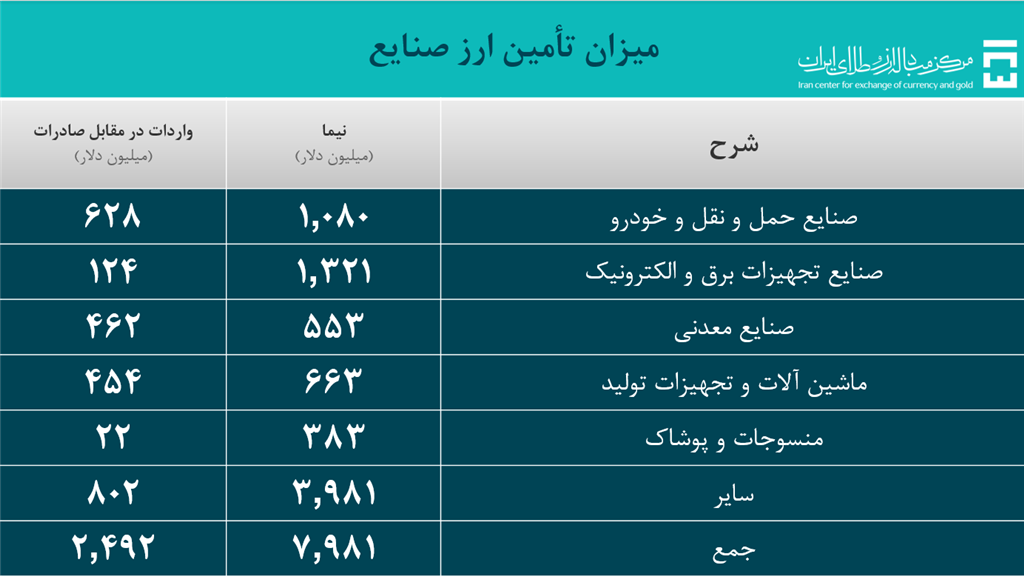 میزان تأمین ارز صنایع

مرکز مبادله ارز و طلای ایران
Iran center for exchange of currency and gold

| شرح | نیما (میلیون دلار) | واردات در مقابل صادرات (میلیون دلار) |
|---|---|---|
| صنایع حمل و نقل و خودرو | ۱,۰۸۰ | ۶۲۸ |
| صنایع تجهیزات برق و الکترونیک | ۱,۳۲۱ | ۱۲۴ |
| صنایع معدنی | ۵۵۳ | ۴۶۲ |
| ماشین آلات و تجهیزات تولید | ۶۶۳ | ۴۵۴ |
| منسوجات و پوشاک | ۳۸۳ | ۲۲ |
| سایر | ۳,۹۸۱ | ۸۰۲ |
| جمع | ۷,۹۸۱ | ۲,۴۹۲ |